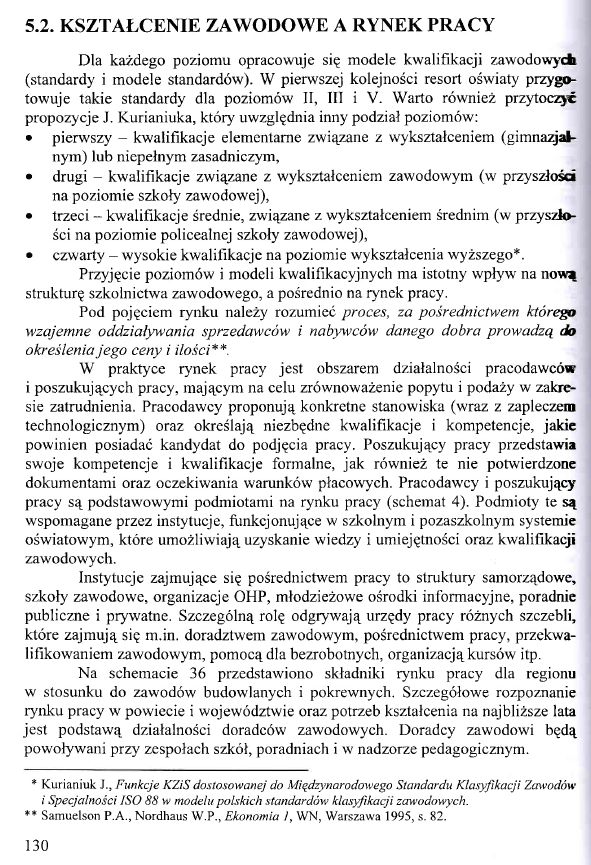 5.2. KSZTAŁCENIE ZAWODOWE A RYNEK PRACY

Dla każdego poziomu opracowuje się modele kwalifikacji zawodowych (standardy i modele standardów). W pierwszej kolejności resort oświaty przygotowuje takie standardy dla poziomów II, III i V. Warto również przytoczyć propozycje J. Kurianiuka, który uwzględnia inny podział poziomów:
• pierwszy – kwalifikacje elementarne związane z wykształceniem (gimnazjalnym) lub niepełnym zasadniczym,
• drugi – kwalifikacje związane z wykształceniem zawodowym (w przyszłości na poziomie szkoły zawodowej),
• trzeci – kwalifikacje średnie, związane z wykształceniem średnim (w przyszłości na poziomie policealnej szkoły zawodowej),
• czwarty – wysokie kwalifikacje na poziomie wykształcenia wyższego*.

Przyjęcie poziomów i modeli kwalifikacyjnych ma istotny wpływ na nową strukturę szkolnictwa zawodowego, a pośrednio na rynek pracy.

Pod pojęciem rynku należy rozumieć proces, za pośrednictwem którego wzajemne oddziaływania sprzedawców i nabywców danego dobra prowadzą do określenia jego ceny i ilości**.

W praktyce rynek pracy jest obszarem działalności pracodawców i poszukujących pracy, mającym na celu zrównoważenie popytu i podaży w zakresie zatrudnienia. Pracodawcy proponują konkretne stanowiska (wraz z zapleczem technologicznym) oraz określają niezbędne kwalifikacje i kompetencje, jakie powinien posiadać kandydat do podjęcia pracy. Poszukujący pracy przedstawia swoje kompetencje i kwalifikacje formalne, jak również te nie potwierdzone dokumentami oraz oczekiwania warunków płacowych. Pracodawcy i poszukujący pracy są podstawowymi podmiotami na rynku pracy (schemat 4). Podmioty te są wspomagane przez instytucje, funkcjonujące w szkolnym i pozaszkolnym systemie oświatowym, które umożliwiają uzyskanie wiedzy i umiejętności oraz kwalifikacji zawodowych.

Instytucje zajmujące się pośrednictwem pracy to struktury samorządowe, szkoły zawodowe, organizacje OHP, młodzieżowe ośrodki informacyjne, poradnie publiczne i prywatne. Szczególną rolę odgrywają urzędy pracy różnych szczebli, które zajmują się m.in. doradztwem zawodowym, pośrednictwem pracy, przekwalifikowaniem zawodowym, pomocą dla bezrobotnych, organizacją kursów itp.

Na schemacie 36 przedstawiono składniki rynku pracy dla regionu w stosunku do zawodów budowlanych i pokrewnych. Szczegółowe rozpoznanie rynku pracy w powiecie i województwie oraz potrzeb kształcenia na najbliższe lata jest podstawą działalności doradców zawodowych. Doradcy zawodowi będą powoływani przy zespołach szkół, poradniach i w nadzorze pedagogicznym.

* Kurianiuk J., Funkcje KZiS dostosowanej do Międzynarodowego Standardu Klasyfikacji Zawodów i Specjalności ISO 88 w modelu polskich standardów klasyfikacji zawodowych.
** Samuelson P.A., Nordhaus W.P., Ekonomia 1, WN, Warszawa 1995, s. 82.

130